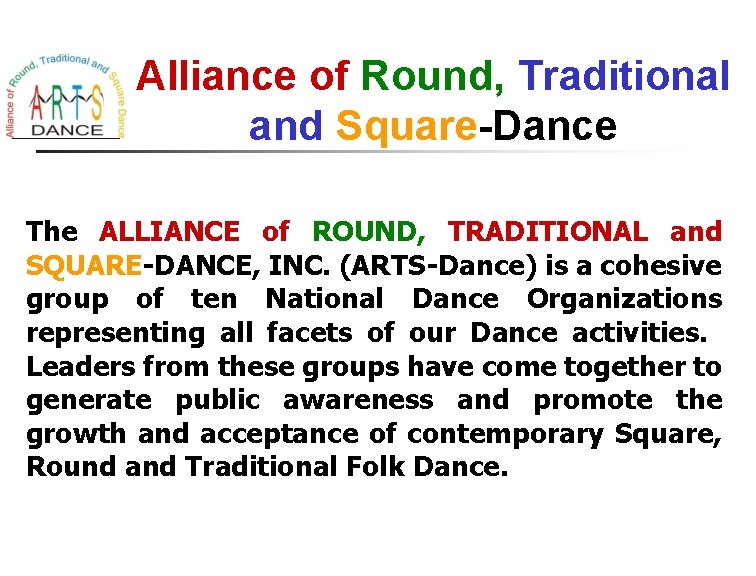 Alliance of Round, Traditional and Square Dance
ARTS
DANCE

Alliance of Round, Traditional and Square-Dance

The ALLIANCE of ROUND, TRADITIONAL and SQUARE-DANCE, INC. (ARTS-Dance) is a cohesive group of ten National Dance Organizations representing all facets of our Dance activities. Leaders from these groups have come together to generate public awareness and promote the growth and acceptance of contemporary Square, Round and Traditional Folk Dance.